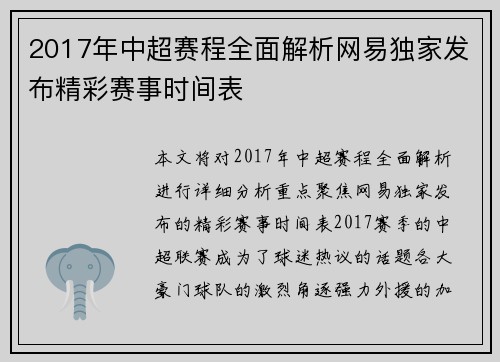 2017年中超赛程全面解析网易独家发布精彩赛事时间表

本文将对2017年中超赛程全面解析进行详细分析重点聚焦网易独家发布的精彩赛事时间表2017赛季的中超联赛成为了球迷热议的话题各大豪门球队的激烈角逐强力外援的加